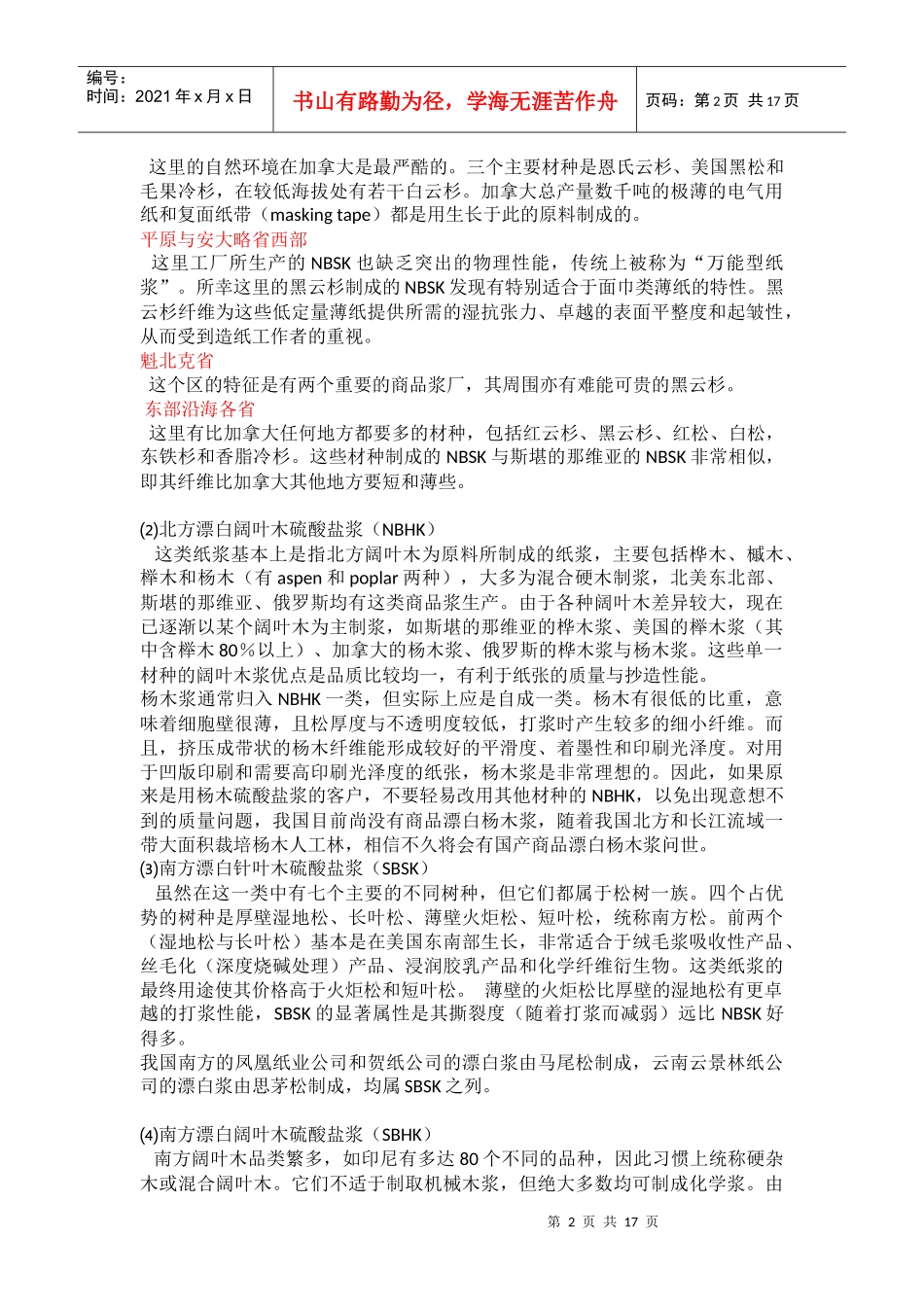 编号：
时间：2021 年 x 月 x 日

书山有路勤为径，学海无涯苦作舟

页码：第 2 页 共 17 页

这里的自然环境在加拿大是最严酷的。三个主要材种是恩氏云杉、美国黑松和毛果冷杉，在较低海拔处有若干白云杉。加拿大总产量数千吨的极薄的电气用纸和复面纸带（masking tape）都是用生长于此的原料制成的。

平原与安大略省西部

这里工厂所生产的 NBSK 也缺乏突出的物理性能，传统上被称为“万能型纸浆”。所幸这里的黑云杉制成的 NBSK 发现有特别适合于面巾类薄纸的特性。黑云杉纤维为这些低定量薄纸提供所需的湿抗张力、卓越的表面平整度和起皱性，从而受到造纸工作者的重视。

魁北克省

这个区的特征是有两个重要的商品浆厂，其周围亦有难能可贵的黑云杉。

东部沿海各省

这里有比加拿大任何地方都要多的材种，包括红云杉、黑云杉、红松、白松，东铁杉和香脂冷杉。这些材种制成的 NBSK 与斯堪的那维亚的 NBSK 非常相似，即其纤维比加拿大其他地方要短和薄些。

(2)北方漂白阔叶木硫酸盐浆（NBHK）

这类纸浆基本上是指北方阔叶木为原料所制成的纸浆，主要包括桦木、槭木、榉木和杨木（有 aspen 和 poplar 两种），大多为混合硬木制浆，北美东北部、斯堪的那维亚、俄罗斯均有这类商品浆生产。由于各种阔叶木差异较大，现在已逐渐以某个阔叶木为主制浆，如斯堪的那维亚的桦木浆、美国的榉木浆（其中含榉木 80％以上）、加拿大的杨木浆、俄罗斯的桦木浆与杨木浆。这些单一材种的阔叶木浆优点是品质比较均一，有利于纸张的质量与抄造性能。

杨木浆通常归入 NBHK 一类，但实际上应是自成一类。杨木有很低的比重，意味着细胞壁很薄，且松厚度与不透明度较低，打浆时产生较多的细小纤维。而且，挤压成带状的杨木纤维能形成较好的平滑度、着墨性和印刷光泽度。对用于凹版印刷和需要高印刷光泽度的纸张，杨木浆是非常理想的。因此，如果原来是用杨木硫酸盐浆的客户，不要轻易改用其他材种的 NBHK，以免出现意想不到的质量问题，我国目前尚没有商品漂白杨木浆，随着我国北方和长江流域一带大面积栽培杨木人工林，相信不久将会有国产商品漂白杨木浆问世。

(3)南方漂白针叶木硫酸盐浆（SBSK）

虽然在这一类中有七个主要的不同树种，但它们都属于松树一族。四个占优势的树种是厚壁湿地松、长叶松、薄壁火炬松、短叶松，统称南方松。前两个（湿地松与长叶松）基本是在美国东南部生长，非常适合于绒毛浆吸收性产品、丝毛化（深度烧碱处理）产品、浸润胶乳产品和化学纤维衍生物。这类纸浆的最终用途使其价格高于火炬松和短叶松。 薄壁的火炬松比厚壁的湿地松有更卓越的打浆性能，SBSK 的显著属性是其撕裂度（随着打浆而减弱）远比 NBSK 好得多。

我国南方的凤凰纸业公司和贺纸公司的漂白浆由马尾松制成，云南云景林纸公司的漂白浆由思茅松制成，均属 SBSK 之列。

(4)南方漂白阔叶木硫酸盐浆（SBHK）

南方阔叶木品类繁多，如印尼有多达 80 个不同的品种，因此习惯上统称硬杂木或混合阔叶木。它们不适于制取机械木浆，但绝大多数均可制成化学浆。由

第 2 页 共 17 页